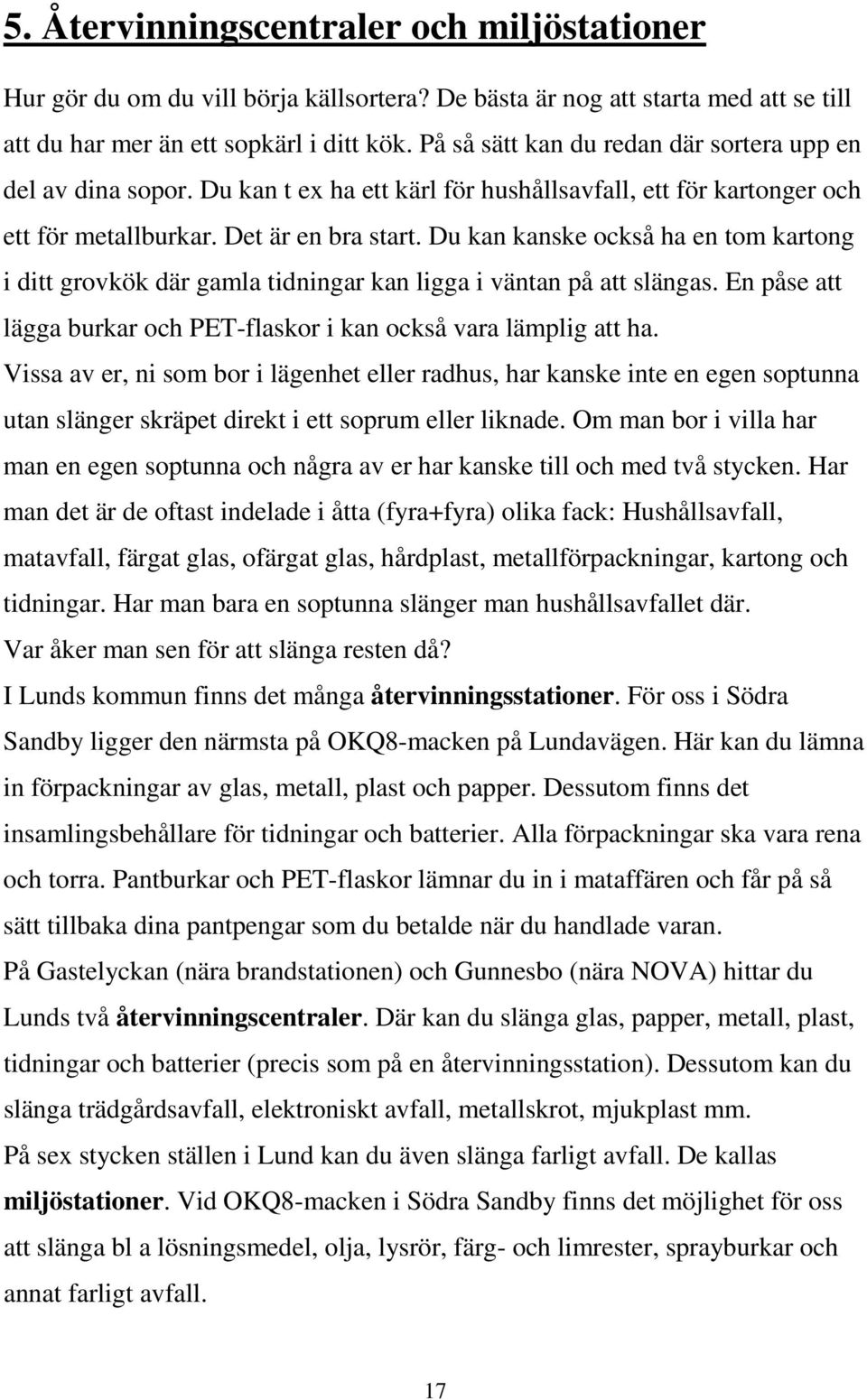 5. Återvinningscentraler och miljöstationer

Hur gör du om du vill börja källsortera? De bästa är nog att starta med att se till att du har mer än ett sopkärl i ditt kök. På så sätt kan du redan där sortera upp en del av dina sopor. Du kan t ex ha ett kärl för hushållsavfall, ett för kartonger och ett för metallburkar. Det är en bra start. Du kan kanske också ha en tom kartong i ditt grovkök där gamla tidningar kan ligga i väntan på att slängas. En påse att lägga burkar och PET-flaskor i kan också vara lämplig att ha.
Vissa av er, ni som bor i lägenhet eller radhus, har kanske inte en egen soptunna utan slänger skräpet direkt i ett soprum eller liknade. Om man bor i villa har man en egen soptunna och några av er har kanske till och med två stycken. Har man det är de oftast indelade i åtta (fyra+fyra) olika fack: Hushållsavfall, matavfall, färgat glas, ofärgat glas, hårdplast, metallförpackningar, kartong och tidningar. Har man bara en soptunna slänger man hushållsavfallet där.
Var åker man sen för att slänga resten då?
I Lunds kommun finns det många återvinningsstationer. För oss i Södra Sandby ligger den närmsta på OKQ8-macken på Lundavägen. Här kan du lämna in förpackningar av glas, metall, plast och papper. Dessutom finns det insamlingsbehållare för tidningar och batterier. Alla förpackningar ska vara rena och torra. Pantburkar och PET-flaskor lämnar du in i mataffären och får på så sätt tillbaka dina pantpengar som du betalde när du handlade varan.
På Gastelyckan (nära brandstationen) och Gunnesbo (nära NOVA) hittar du Lunds två återvinningscentraler. Där kan du slänga glas, papper, metall, plast, tidningar och batterier (precis som på en återvinningsstation). Dessutom kan du slänga trädgårdsavfall, elektroniskt avfall, metallskrot, mjukplast mm.
På sex stycken ställen i Lund kan du även slänga farligt avfall. De kallas miljöstationer. Vid OKQ8-macken i Södra Sandby finns det möjlighet för oss att slänga bl a lösningsmedel, olja, lysrör, färg- och limrester, sprayburkar och annat farligt avfall.

17